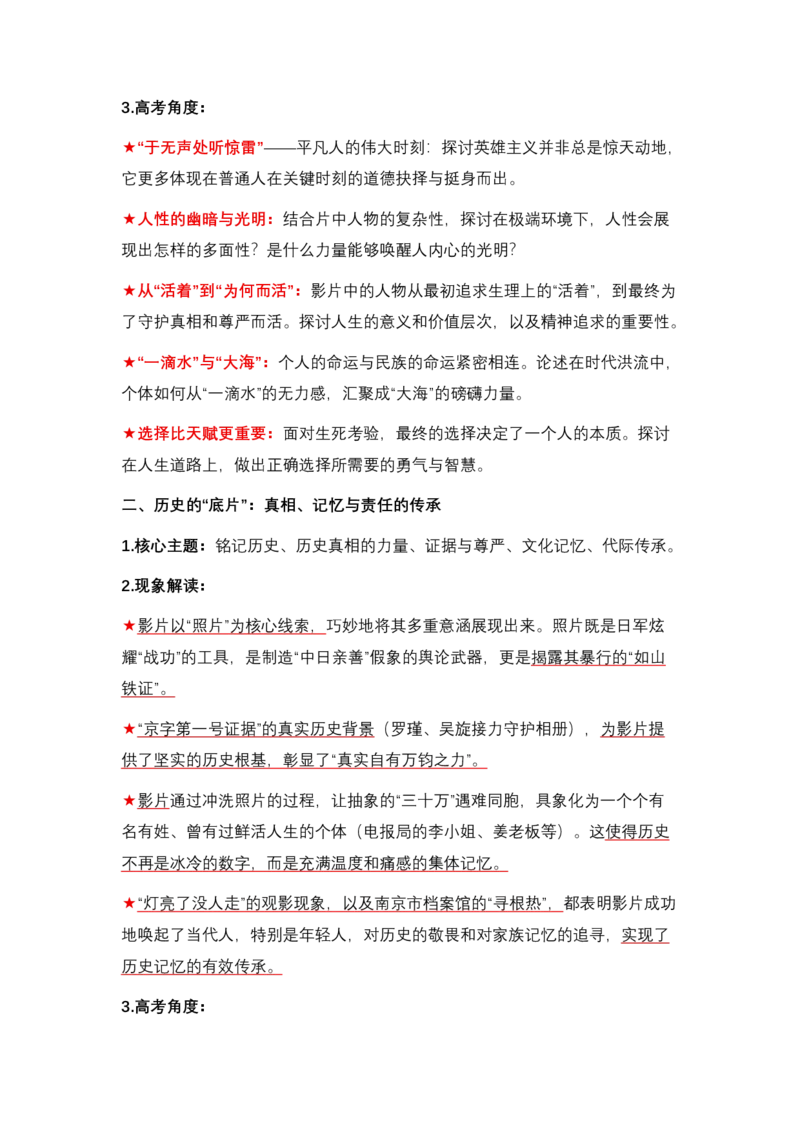 3.高考角度：

★“于无声处听惊雷”——平凡人的伟大时刻：探讨英雄主义并非总是惊天动地，它更多体现在普通人在关键时刻的道德抉择与挺身而出。

★人性的幽暗与光明：结合片中人物的复杂性，探讨在极端环境下，人性会展现出怎样的多面性？是什么力量能够唤醒人内心的光明？

★从“活着”到“为何而活”：影片中的人物从最初追求生理上的“活着”，到最终为了守护真相和尊严而活。探讨人生的意义和价值层次，以及精神追求的重要性。

★“一滴水”与“大海”：个人的命运与民族的命运紧密相连。论述在时代洪流中，个体如何从“一滴水”的无力感，汇聚成“大海”的磅礴力量。

★选择比天赋更重要：面对生死考验，最终的选择决定了一个人的本质。探讨在人生道路上，做出正确选择所需要的勇气与智慧。

二、历史的“底片”：真相、记忆与责任的传承

1.核心主题：铭记历史、历史真相的力量、证据与尊严、文化记忆、代际传承。

2.现象解读：

★影片以“照片”为核心线索，巧妙地将其多重意涵展现出来。照片既是日军炫耀“战功”的工具，是制造“中日亲善”假象的舆论武器，更是揭露其暴行的“如山铁证”。

★“京字第一号证据”的真实历史背景（罗瑾、吴旋接力守护相册），为影片提供了坚实的历史根基，彰显了“真实自有万钧之力”。

★影片通过冲洗照片的过程，让抽象的“三十万”遇难同胞，具象化为一个个有名有姓、曾有过鲜活人生的个体（电报局的李小姐、姜老板等）。这使得历史不再是冰冷的数字，而是充满温度和痛感的集体记忆。

★“灯亮了没人走”的观影现象，以及南京市档案馆的“寻根热”，都表明影片成功地唤起了当代人，特别是年轻人，对历史的敬畏和对家族记忆的追寻，实现了历史记忆的有效传承。

3.高考角度：